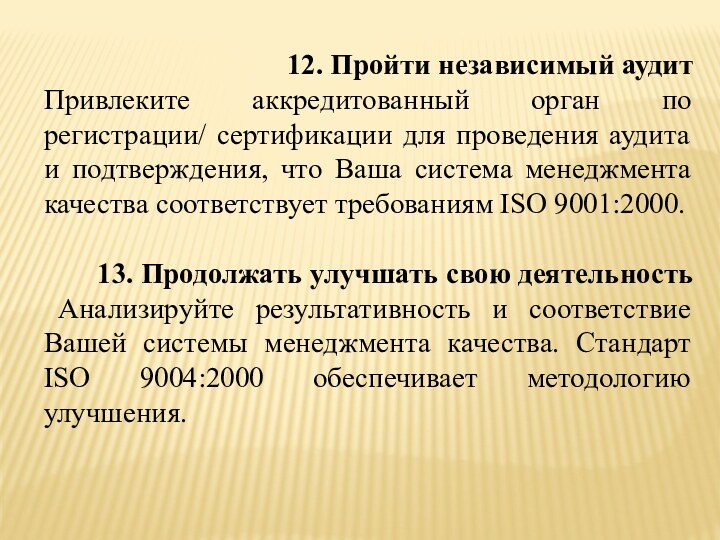 12. Пройти независимый аудит
Привлеките аккредитованный орган по регистрации/ сертификации для проведения аудита и подтверждения, что Ваша система менеджмента качества соответствует требованиям ISO 9001:2000.

13. Продолжать улучшать свою деятельность
Анализируйте результативность и соответствие Вашей системы менеджмента качества. Стандарт ISO 9004:2000 обеспечивает методологию улучшения.